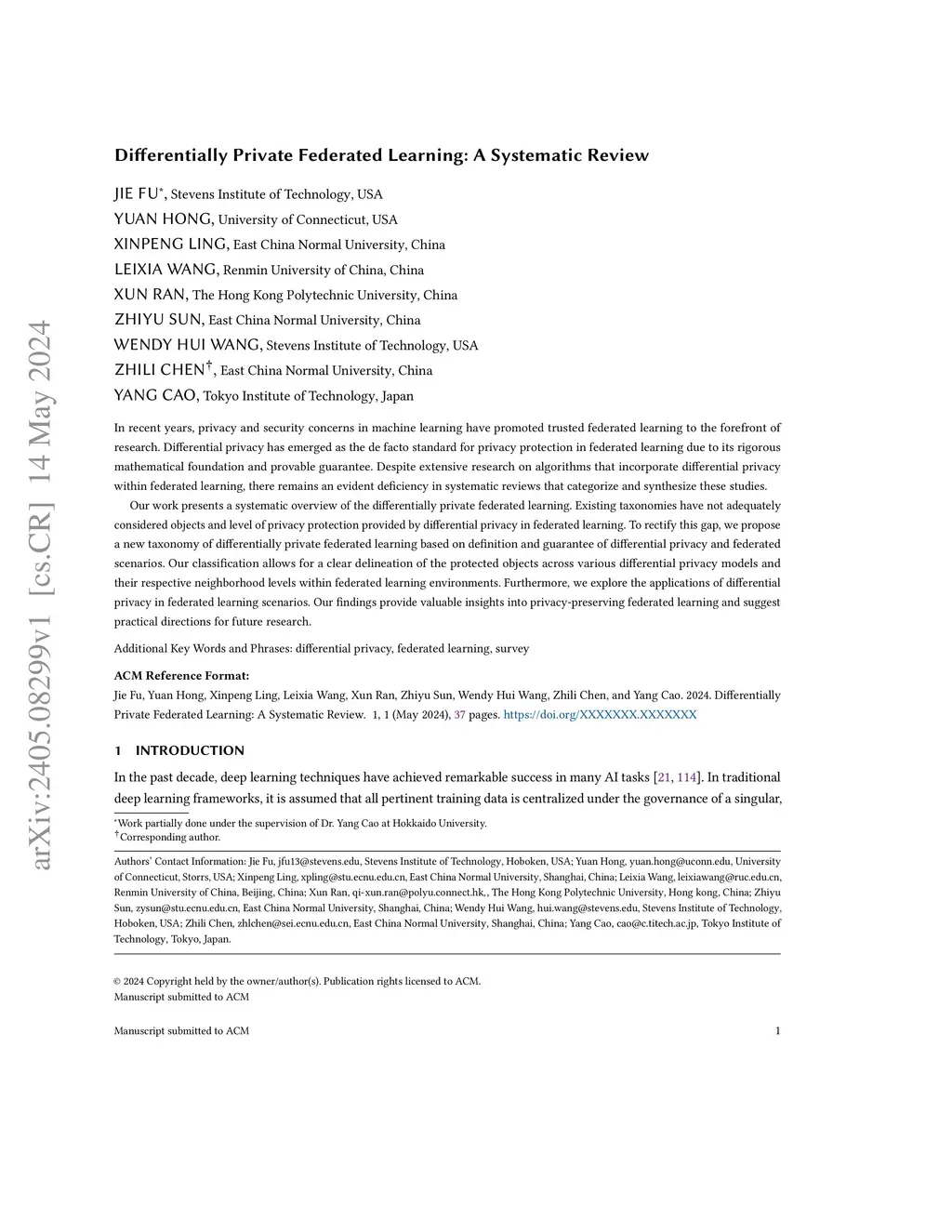 arXiv:2405.08299v1 [cs.CR] 14 May 2024

Differentially Private Federated Learning: A Systematic Review

JIE FU*, Stevens Institute of Technology, USA
YUAN HONG, University of Connecticut, USA
XINPENG LING, East China Normal University, China
LEIXIA WANG, Renmin University of China, China
XUN RAN, The Hong Kong Polytechnic University, China
ZHIYU SUN, East China Normal University, China
WENDY HUI WANG, Stevens Institute of Technology, USA
ZHILI CHEN†, East China Normal University, China
YANG CAO, Tokyo Institute of Technology, Japan

In recent years, privacy and security concerns in machine learning have promoted trusted federated learning to the forefront of research. Differential privacy has emerged as the de facto standard for privacy protection in federated learning due to its rigorous mathematical foundation and provable guarantee. Despite extensive research on algorithms that incorporate differential privacy within federated learning, there remains an evident deficiency in systematic reviews that categorize and synthesize these studies.

Our work presents a systematic overview of the differentially private federated learning. Existing taxonomies have not adequately considered objects and level of privacy protection provided by differential privacy in federated learning. To rectify this gap, we propose a new taxonomy of differentially private federated learning based on definition and guarantee of differential privacy and federated scenarios. Our classification allows for a clear delineation of the protected objects across various differential privacy models and their respective neighborhood levels within federated learning environments. Furthermore, we explore the applications of differential privacy in federated learning scenarios. Our findings provide valuable insights into privacy-preserving federated learning and suggest practical directions for future research.

Additional Key Words and Phrases: differential privacy, federated learning, survey

ACM Reference Format:
Jie Fu, Yuan Hong, Xinpeng Ling, Leixia Wang, Xun Ran, Zhiyu Sun, Wendy Hui Wang, Zhili Chen, and Yang Cao. 2024. Differentially Private Federated Learning: A Systematic Review. 1, 1 (May 2024), 37 pages. https://doi.org/XXXXXXX.XXXXXXX

1 INTRODUCTION

In the past decade, deep learning techniques have achieved remarkable success in many AI tasks [21, 114]. In traditional deep learning frameworks, it is assumed that all pertinent training data is centralized under the governance of a singular,

*Work partially done under the supervision of Dr. Yang Cao at Hokkaido University.
†Corresponding author.

Authors' Contact Information: Jie Fu, jfu13@stevens.edu, Stevens Institute of Technology, Hoboken, USA; Yuan Hong, yuan.hong@uconn.edu, University of Connecticut, Storrs, USA; Xinpeng Ling, xpling@stu.ecnu.edu.cn, East China Normal University, Shanghai, China; Leixia Wang, leixiawang@ruc.edu.cn, Renmin University of China, Beijing, China; Xun Ran, qi-xun.ran@polyu.connect.hk, , The Hong Kong Polytechnic University, Hong kong, China; Zhiyu Sun, zysun@stu.ecnu.edu.cn, East China Normal University, Shanghai, China; Wendy Hui Wang, hui.wang@stevens.edu, Stevens Institute of Technology, Hoboken, USA; Zhili Chen, zhlchen@sei.ecnu.edu.cn, East China Normal University, Shanghai, China; Yang Cao, cao@c.titech.ac.jp, Tokyo Institute of Technology, Tokyo, Japan.

© 2024 Copyright held by the owner/author(s). Publication rights licensed to ACM.
Manuscript submitted to ACM

Manuscript submitted to ACM 1